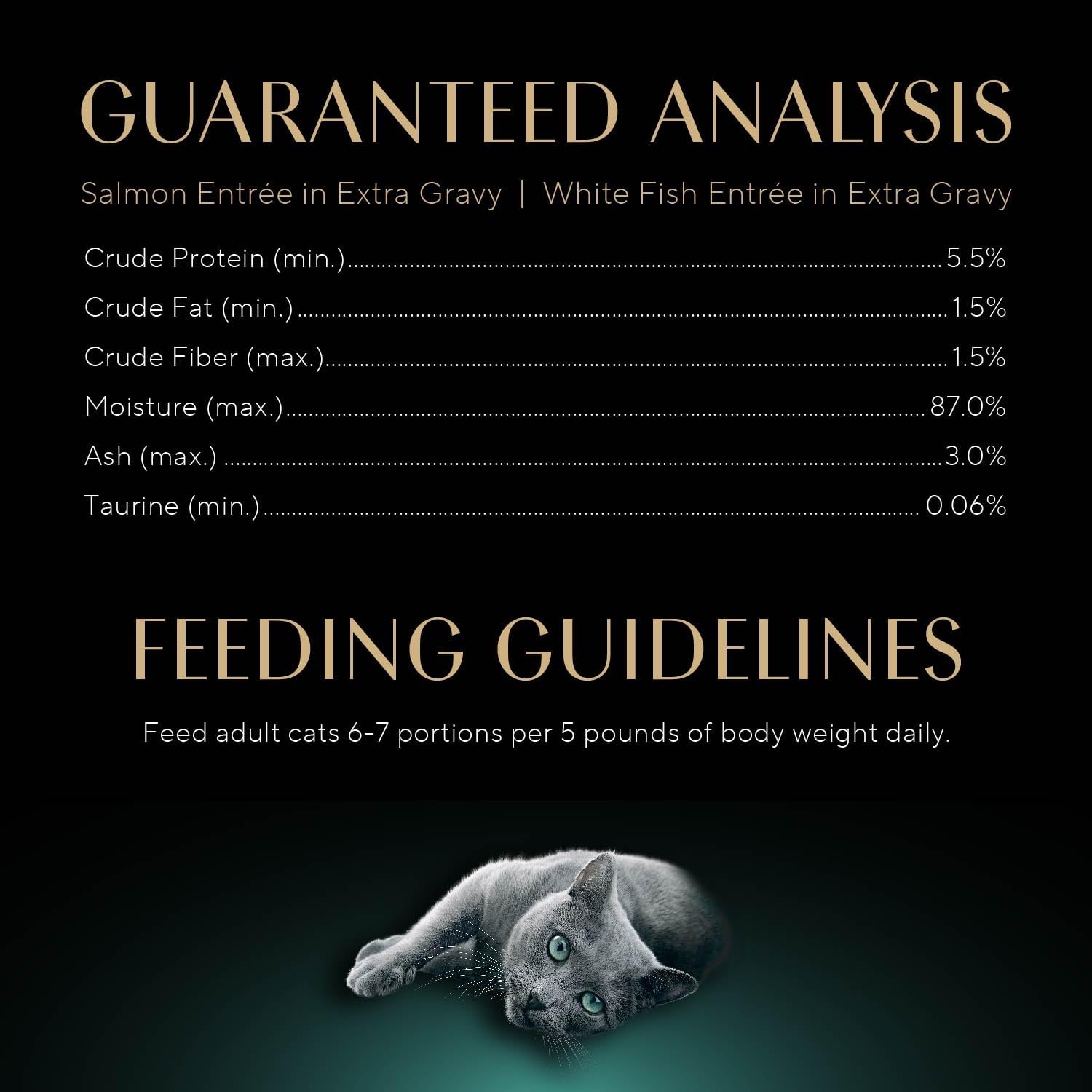 GUARANTEED ANALYSIS

Salmon Entrée in Extra Gravy | White Fish Entrée in Extra Gravy

Crude Protein (min.) 5.5%
Crude Fat (min.) 1.5%
Crude Fiber (max.) 1.5%
Moisture (max.) 87.0%
Ash (max.) 3.0%
Taurine (min.) 0.06%

FEEDING GUIDELINES

Feed adult cats 6-7 portions per 5 pounds of body weight daily.